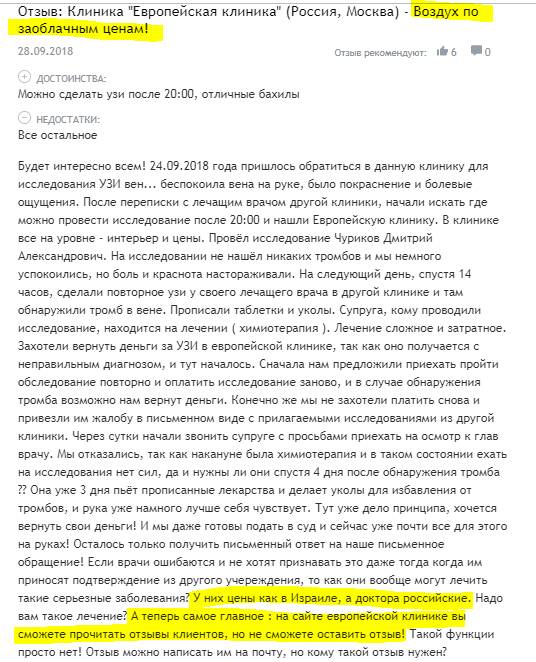 Отзыв: Клиника "Европейская клиника" (Россия, Москва) - Воздух по заоблачным ценам!

28.09.2018

Отзыв рекомендуют: 6 0

ДОСТОИНСТВА:
Можно сделать узи после 20:00, отличные бахилы

НЕДОСТАТКИ:
Все остальное

Будет интересно всем! 24.09.2018 года пришлось обратиться в данную клинику для исследования УЗИ вен... беспокоила вена на руке, было покраснение и болевые ощущения. После переписки с лечащим врачом другой клиники, начали искать где можно провести исследование после 20:00 и нашли Европейскую клинику. В клинике все на уровне - интерьер и цены. Провёл исследование Чуриков Дмитрий Александрович. На исследовании не нашёл никаких тромбов и мы немного успокоились, но боль и краснота настораживали. На следующий день, спустя 14 часов, сделали повторное узи у своего лечащего врача в другой клинике и там обнаружили тромб в вене. Прописали таблетки и уколы. Супруга, кому проводили исследование, находится на лечении ( химиотерапия ). Лечение сложное и затратное. Захотели вернуть деньги за УЗИ в европейской клинике, так как оно получается с неправильным диагнозом, и тут началось. Сначала нам предложили приехать пройти обследование повторно и оплатить исследование заново, и в случае обнаружения тромба возможно нам вернут деньги. Конечно же мы не захотели платить снова и привезли им жалобу в письменном виде с прилагаемыми исследованиями из другой клиники. Через сутки начали звонить супруге с просьбами приехать на осмотр к глав врачу. Мы отказались, так как накануне была химиотерапия и в таком состоянии ехать на исследования нет сил, да и нужны ли они спустя 4 дня после обнаружения тромба ?? Она уже 3 дня пьёт прописанные лекарства и делает уколы для избавления от тромбов, и рука уже намного лучше себя чувствует. Тут уже дело принципа, хочется вернуть свои деньги! И мы даже готовы подать в суд и сейчас уже почти все для этого на руках! Осталось только получить письменный ответ на наше письменное обращение! Если врачи ошибаются и не хотят признавать это даже тогда когда им приносят подтверждение из другого учереждения, то как они вообще могут лечить такие серьезные заболевания? У них цены как в Израиле, а доктора российские. Надо вам такое лечение? А теперь самое главное : на сайте европейской клинике вы сможете прочитать отзывы клиентов, но не сможете оставить отзыв! Такой функции просто нет! Отзыв можно написать им на почту, но кому такой отзыв нужен?